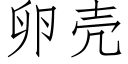 卵壳